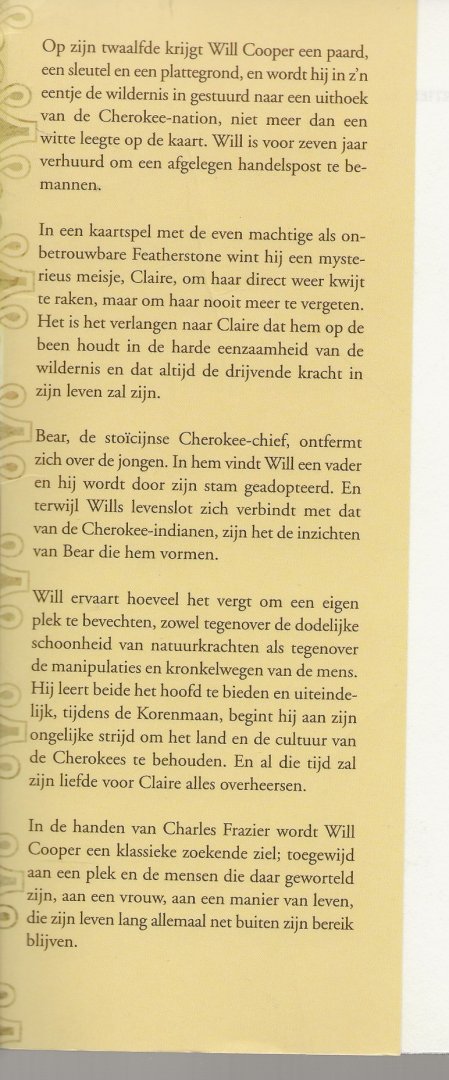 Op zijn twaalfde krijgt Will Cooper een paard, een sleutel en een plattegrond, en wordt hij in z'n eentje de wildernis in gestuurd naar een uithoek van de Cherokee-nation, niet meer dan een witte leegte op de kaart. Will is voor zeven jaar verhuurd om een afgelegen handelspost te bemannen.

In een kaartspel met de even machtige als onbetrouwbare Featherstone wint hij een mysterieus meisje, Claire, om haar direct weer kwijt te raken, maar om haar nooit meer te vergeten. Het is het verlangen naar Claire dat hem op de been houdt in de harde eenzaamheid van de wildernis en dat altijd de drijvende kracht in zijn leven zal zijn.

Bear, de stoïcijnse Cherokee-chief, ontfermt zich over de jongen. In hem vindt Will een vader en hij wordt door zijn stam geadopteerd. En terwijl Wills levenslot zich verbindt met dat van de Cherokee-indianen, zijn het de inzichten van Bear die hem vormen.

Will ervaart hoeveel het vergt om een eigen plek te bevechten, zowel tegenover de dodelijke schoonheid van natuurkrachten als tegenover de manipulaties en kronkelwegen van de mens. Hij leert beide het hoofd te bieden en uiteindelijk, tijdens de Korenmaan, begint hij aan zijn ongelijke strijd om het land en de cultuur van de Cherokees te behouden. En al die tijd zal zijn liefde voor Claire alles overheersen.

In de handen van Charles Frazier wordt Will Cooper een klassieke zoekende ziel; toegewijd aan een plek en de mensen die daar geworteld zijn, aan een vrouw, aan een manier van leven, die zijn leven lang allemaal net buiten zijn bereik blijven.